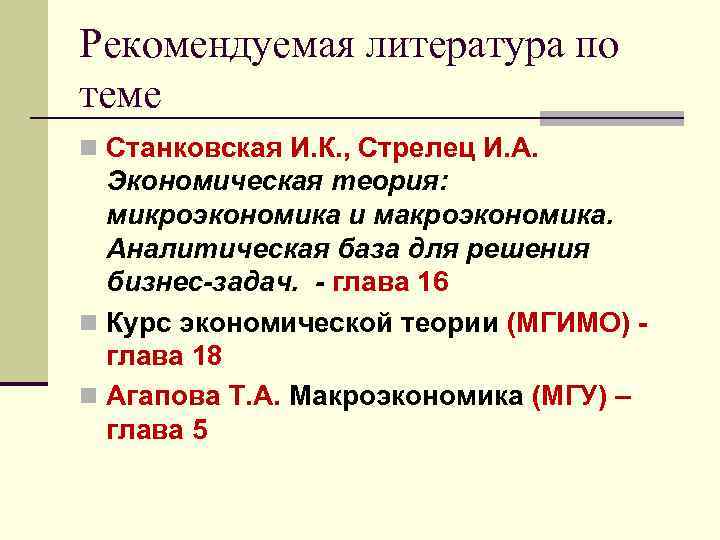 Рекомендуемая литература по теме

Станковская И.К., Стрелец И.А. Экономическая теория: микроэкономика и макроэкономика. Аналитическая база для решения бизнес-задач. - глава 16

Курс экономической теории (МГИМО) - глава 18

Агапова Т.А. Макроэкономика (МГУ) – глава 5